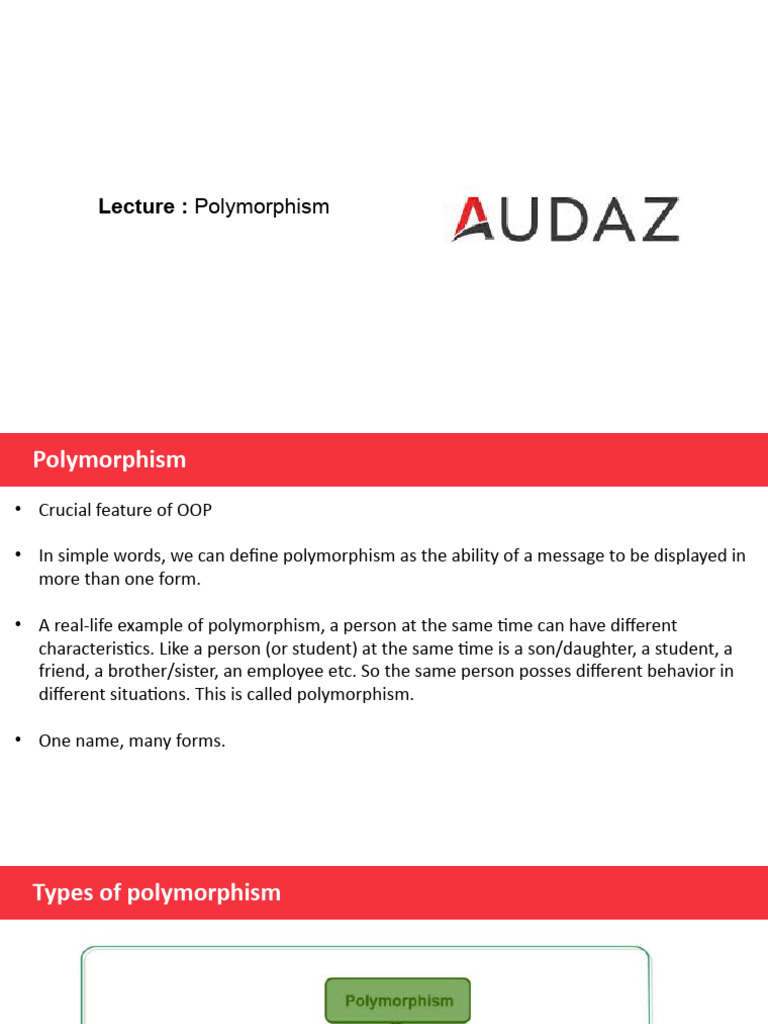 Lecture : Polymorphism

AUDAZ

Polymorphism

• Crucial feature of OOP

• In simple words, we can define polymorphism as the ability of a message to be displayed in more than one form.

• A real-life example of polymorphism, a person at the same time can have different characteristics. Like a person (or student) at the same time is a son/daughter, a student, a friend, a brother/sister, an employee etc. So the same person posses different behavior in different situations. This is called polymorphism.

• One name, many forms.

Types of polymorphism

Polymorphism